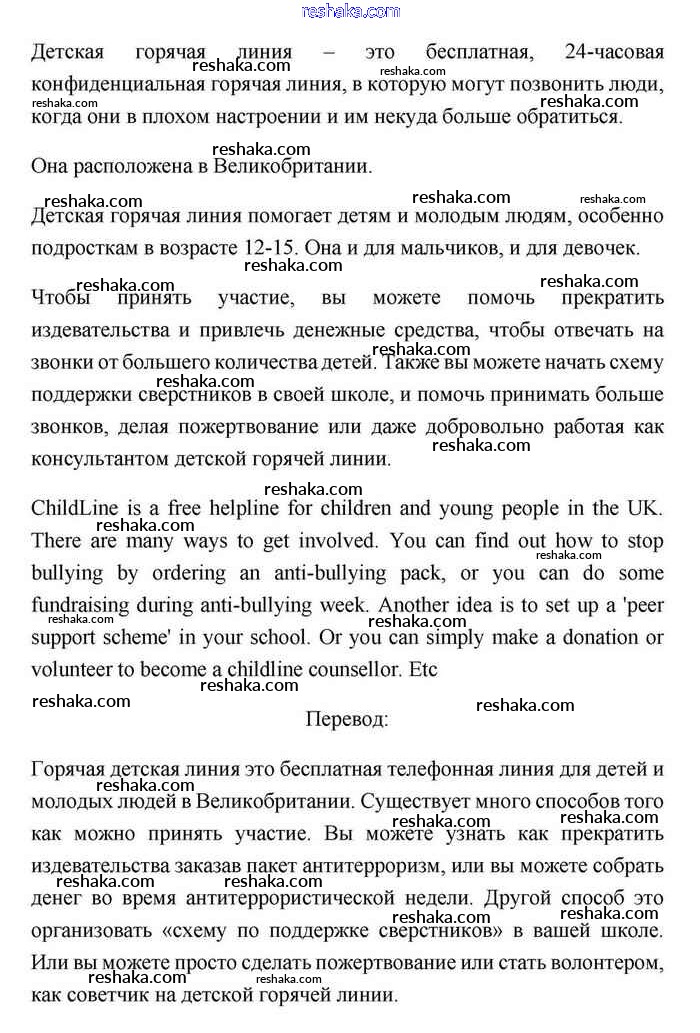 reshaka.com

Детская горячая линия – это бесплатная, 24-часовая конфиденциальная горячая линия, в которую могут позвонить люди, когда они в плохом настроении и им некуда больше обратиться.

Она расположена в Великобритании.

Детская горячая линия помогает детям и молодым людям, особенно подросткам в возрасте 12-15. Она и для мальчиков, и для девочек.

Чтобы принять участие, вы можете помочь прекратить издевательства и привлечь денежные средства, чтобы отвечать на звонки от большего количества детей. Также вы можете начать схему поддержки сверстников в своей школе, и помочь принимать больше звонков, делая пожертвование или даже добровольно работая как консультантом детской горячей линии.

ChildLine is a free helpline for children and young people in the UK. There are many ways to get involved. You can find out how to stop bullying by ordering an anti-bullying pack, or you can do some fundraising during anti-bullying week. Another idea is to set up a 'peer support scheme' in your school. Or you can simply make a donation or volunteer to become a childline counsellor. Etc

Перевод:

Горячая детская линия это бесплатная телефонная линия для детей и молодых людей в Великобритании. Существует много способов того как можно принять участие. Вы можете узнать как прекратить издевательства заказав пакет антитерроризм, или вы можете собрать денег во время антитеррористической недели. Другой способ это организовать «схему по поддержке сверстников» в вашей школе. Или вы можете просто сделать пожертвование или стать волонтером, как советчик на детской горячей линии.